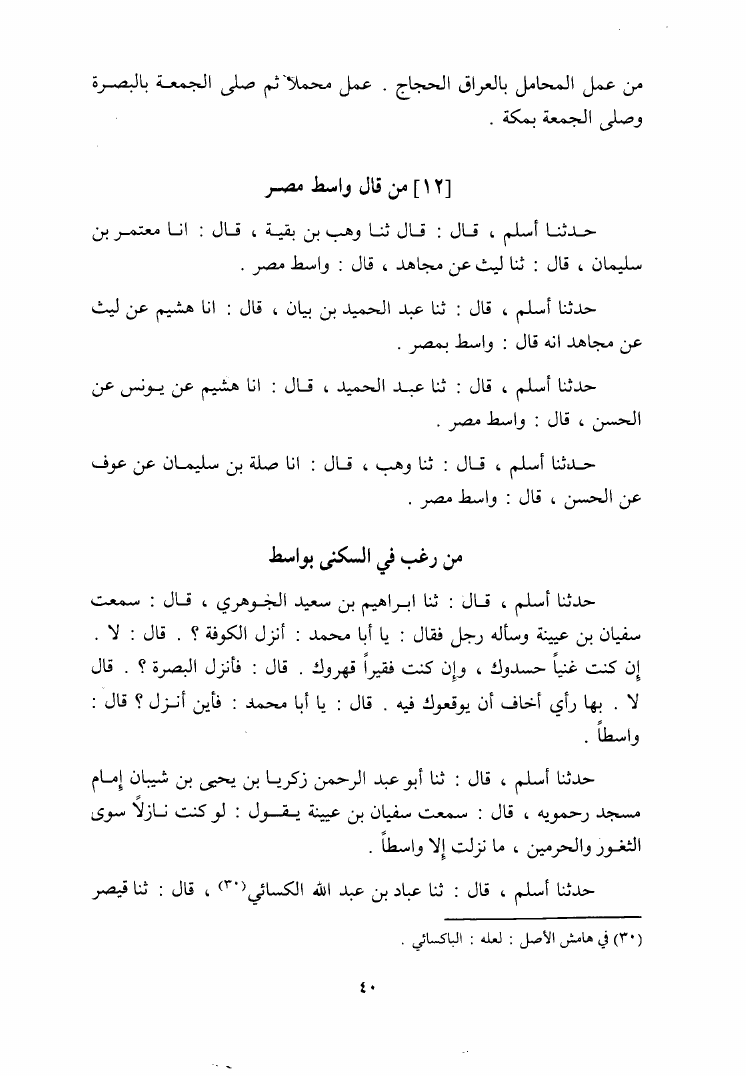 من عمل المحامل بالعراق الحجاج . عمل محملاً ثم صلى الجمعة بالبصرة وصلى الجمعة بمكة .

[١٢] من قال واسط مصر

حدثنا أسلم ، قال : قال ثنا وهب بن بقية ، قال : انا معتمر بن سليمان ، قال : ثنا ليث عن مجاهد ، قال : واسط مصر .

حدثنا أسلم ، قال : ثنا عبد الحميد بن بيان ، قال : انا هشيم عن ليث عن مجاهد انه قال : واسط بمصر .

حدثنا أسلم ، قال : ثنا عبد الحميد ، قال : انا هشيم عن يونس عن الحسن ، قال : واسط مصر .

حدثنا أسلم ، قال : ثنا وهب ، قال : انا صلة بن سليمان عن عوف عن الحسن ، قال : واسط مصر .

من رغب في السكنى بواسط

حدثنا أسلم ، قال : ثنا ابراهيم بن سعيد الجوهري ، قال : سمعت سفيان بن عيينة وسأله رجل فقال : يا أبا محمد : أنزل الكوفة ؟ . قال : لا . إن كنت غنياً حسدوك ، وإن كنت فقيراً قهروك . قال : فأنزل البصرة ؟ . قال لا . بها رأي أخاف أن يوقعوك فيه . قال : يا أبا محمد : فأين أنزل ؟ قال : واسطاً .

حدثنا أسلم ، قال : ثنا أبو عبد الرحمن زكريا بن يحيى بن شيبان إمام مسجد رحمويه ، قال : سمعت سفيان بن عيينة يقول : لو كنت نازلاً سوى الثغور والحرمين ، ما نزلت إلا واسطاً .

حدثنا أسلم ، قال : ثنا عباد بن عبد الله الكسائي(٣٠) ، قال : ثنا قيصر

(٣٠) في هامش الأصل : لعله : الباكسائي .

٤٠